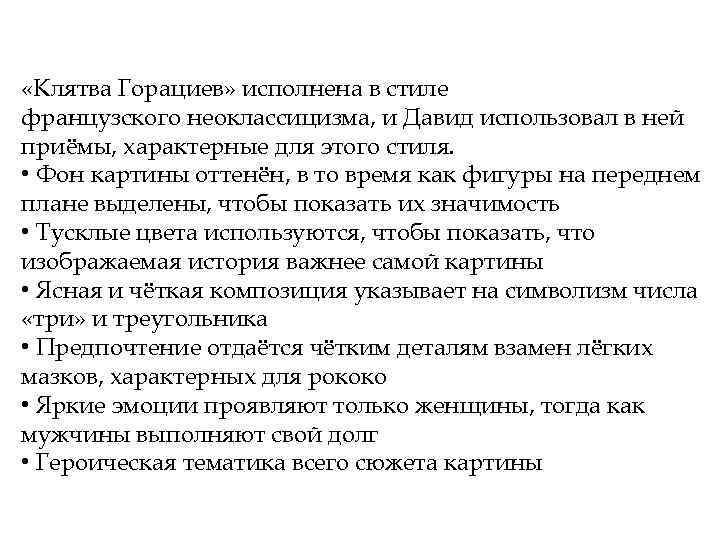 «Клятва Горациев» исполнена в стиле французского неоклассицизма, и Давид использовал в ней приёмы, характерные для этого стиля.
• Фон картины оттенён, в то время как фигуры на переднем плане выделены, чтобы показать их значимость
• Тусклые цвета используются, чтобы показать, что изображаемая история важнее самой картины
• Ясная и чёткая композиция указывает на символизм числа «три» и треугольника
• Предпочтение отдаётся чётким деталям взамен лёгких мазков, характерных для рококо
• Яркие эмоции проявляют только женщины, тогда как мужчины выполняют свой долг
• Героическая тематика всего сюжета картины